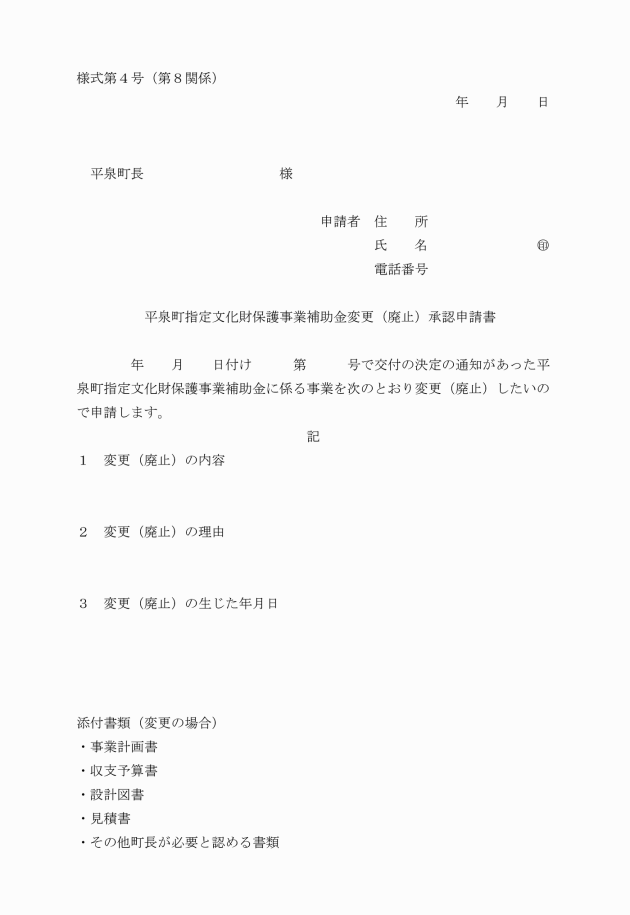 様式第４号（第８関係）

年　　月　　日

平泉町長　　　　　　　　　様

申請者　住　　所
氏　　名　　　　　　㊞
電話番号

平泉町指定文化財保護事業補助金変更（廃止）承認申請書

年　　月　　日付け　　　第　　　号で交付の決定の通知があった平泉町指定文化財保護事業補助金に係る事業を次のとおり変更（廃止）したいので申請します。

記

１　変更（廃止）の内容

２　変更（廃止）の理由

３　変更（廃止）の生じた年月日

添付書類（変更の場合）
・事業計画書
・収支予算書
・設計図書
・見積書
・その他町長が必要と認める書類